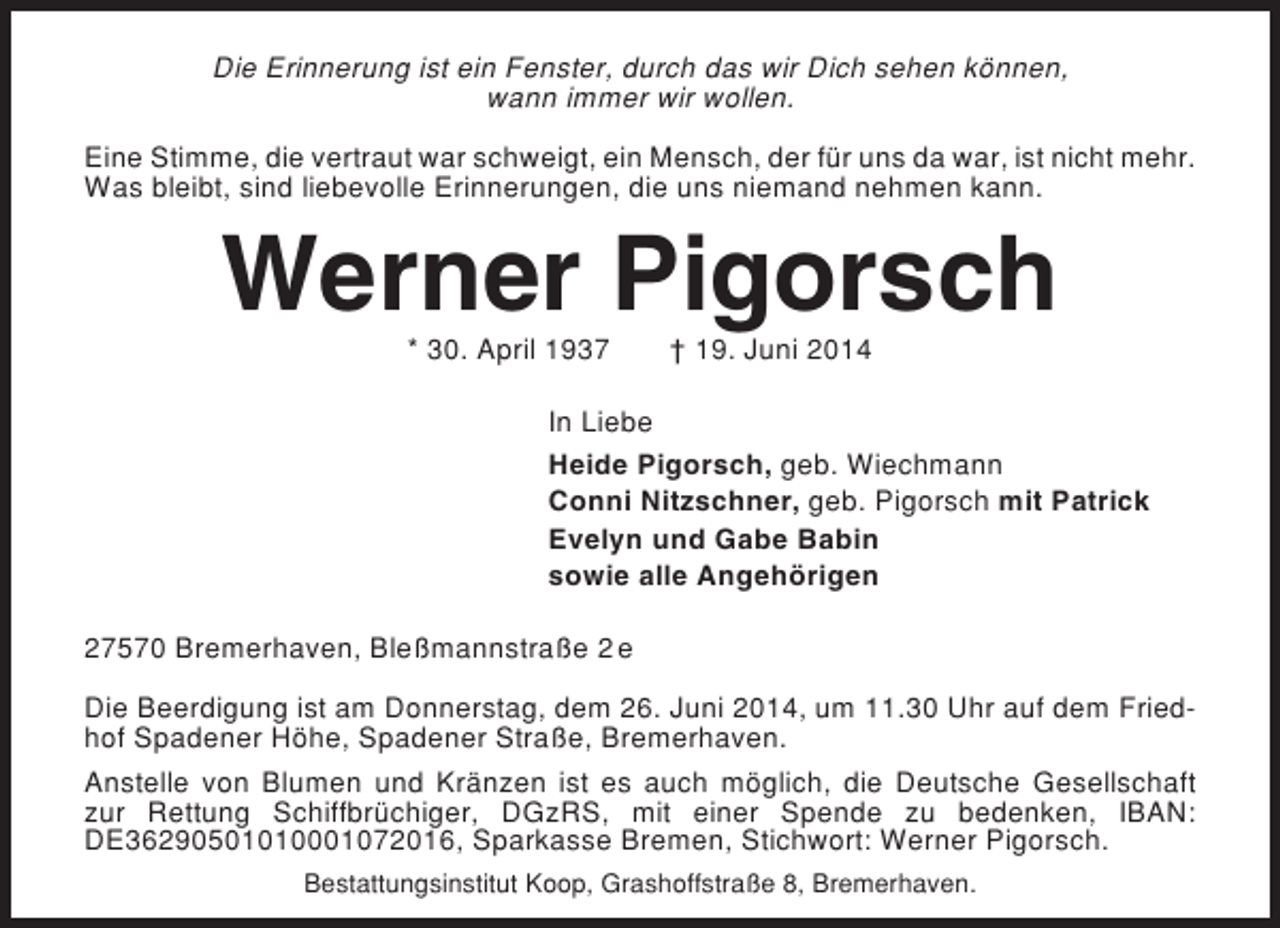 Die Erinnerung ist ein Fenster, durch das wir Dich sehen können, wann immer wir wollen.

Eine Stimme, die vertraut war schweigt, ein Mensch, der für uns da war, ist nicht mehr. Was bleibt, sind liebevolle Erinnerungen, die uns niemand nehmen kann.

Werner Pigorsch

* 30. April 1937 † 19. Juni 2014

In Liebe

Heide Pigorsch, geb. Wiechmann
Conni Nitzschner, geb. Pigorsch mit Patrick
Evelyn und Gabe Babin
sowie alle Angehörigen

27570 Bremerhaven, Bleßmannstraße 2e

Die Beerdigung ist am Donnerstag, dem 26. Juni 2014, um 11.30 Uhr auf dem Friedhof Spadener Höhe, Spadener Straße, Bremerhaven.

Anstelle von Blumen und Kränzen ist es auch möglich, die Deutsche Gesellschaft zur Rettung Schiffbrüchiger, DGzRS, mit einer Spende zu bedenken, IBAN: DE36290501010001072016, Sparkasse Bremen, Stichwort: Werner Pigorsch.

Bestattungsinstitut Koop, Grashoffstraße 8, Bremerhaven.